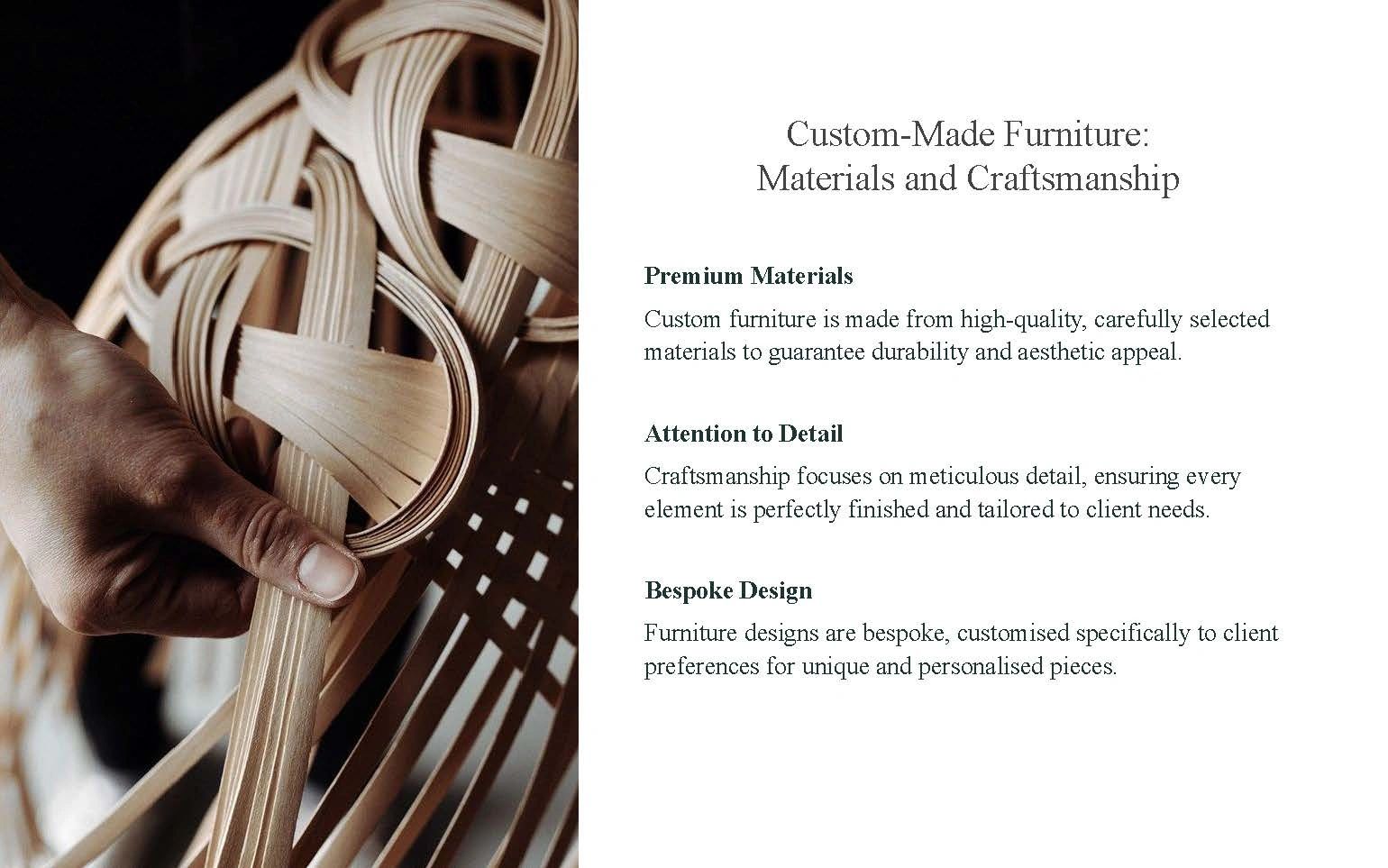 Custom-Made Furniture:
Materials and Craftsmanship

Premium Materials

Custom furniture is made from high-quality, carefully selected materials to guarantee durability and aesthetic appeal.

Attention to Detail

Craftsmanship focuses on meticulous detail, ensuring every element is perfectly finished and tailored to client needs.

Bespoke Design

Furniture designs are bespoke, customised specifically to client preferences for unique and personalised pieces.